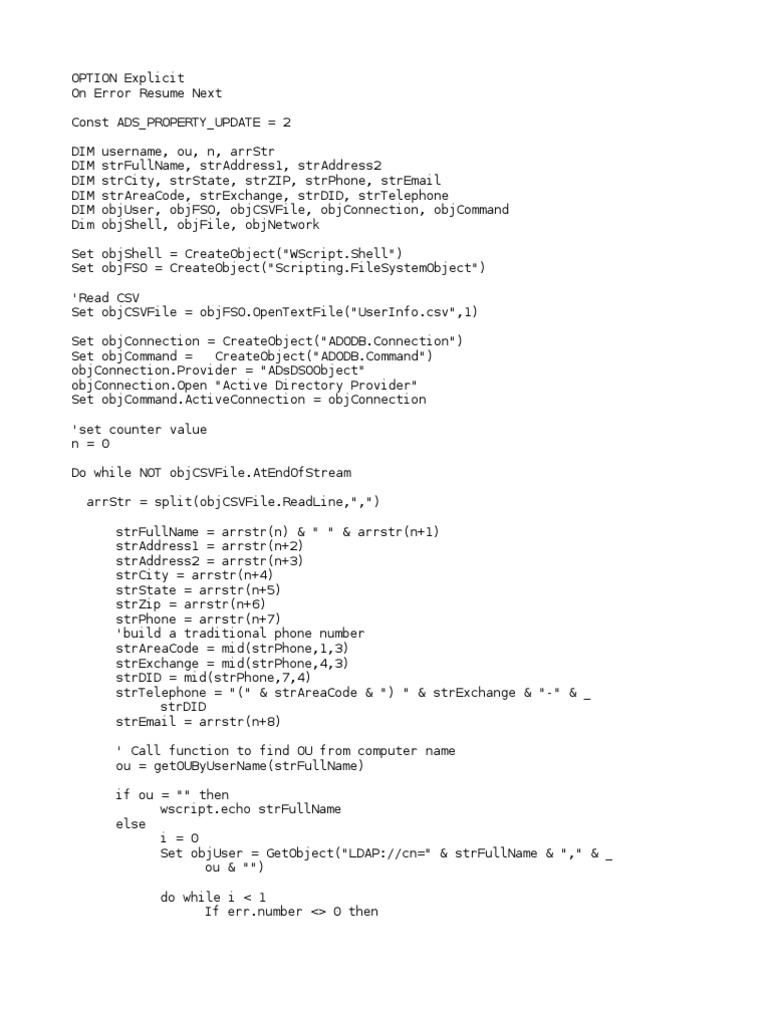 OPTION Explicit
On Error Resume Next

Const ADS_PROPERTY_UPDATE = 2

DIM username, ou, n, arrStr
DIM strFullName, strAddress1, strAddress2
DIM strCity, strState, strZIP, strPhone, strEmail
DIM strAreaCode, strExchange, strDID, strTelephone
DIM objUser, objFSO, objCSVFile, objConnection, objCommand
Dim objShell, objFile, objNetwork

Set objShell = CreateObject("WScript.Shell")
Set objFSO = CreateObject("Scripting.FileSystemObject")

'Read CSV
Set objCSVFile = objFSO.OpenTextFile("UserInfo.csv",1)

Set objConnection = CreateObject("ADODB.Connection")
Set objCommand =   CreateObject("ADODB.Command")
objConnection.Provider = "ADsDSOObject"
objConnection.Open "Active Directory Provider"
Set objCommand.ActiveConnection = objConnection

'set counter value
n = 0

Do while NOT objCSVFile.AtEndOfStream

  arrStr = split(objCSVFile.ReadLine,",")

      strFullName = arrstr(n) & " " & arrstr(n+1)
      strAddress1 = arrstr(n+2)
      strAddress2 = arrstr(n+3)
      strCity = arrstr(n+4)
      strState = arrstr(n+5)
      strZip = arrstr(n+6)
      strPhone = arrstr(n+7)
      'build a traditional phone number
      strAreaCode = mid(strPhone,1,3)
      strExchange = mid(strPhone,4,3)
      strDID = mid(strPhone,7,4)
      strTelephone = "(" & strAreaCode & ") " & strExchange & "-" & _
            strDID
      strEmail = arrstr(n+8)

      ' Call function to find OU from computer name
      ou = getOUByUserName(strFullName)

      if ou = "" then
            wscript.echo strFullName
      else
            i = 0
            Set objUser = GetObject("LDAP://cn=" & strFullName & "," & _
                  ou & "")

            do while i < 1
                  If err.number <> 0 then